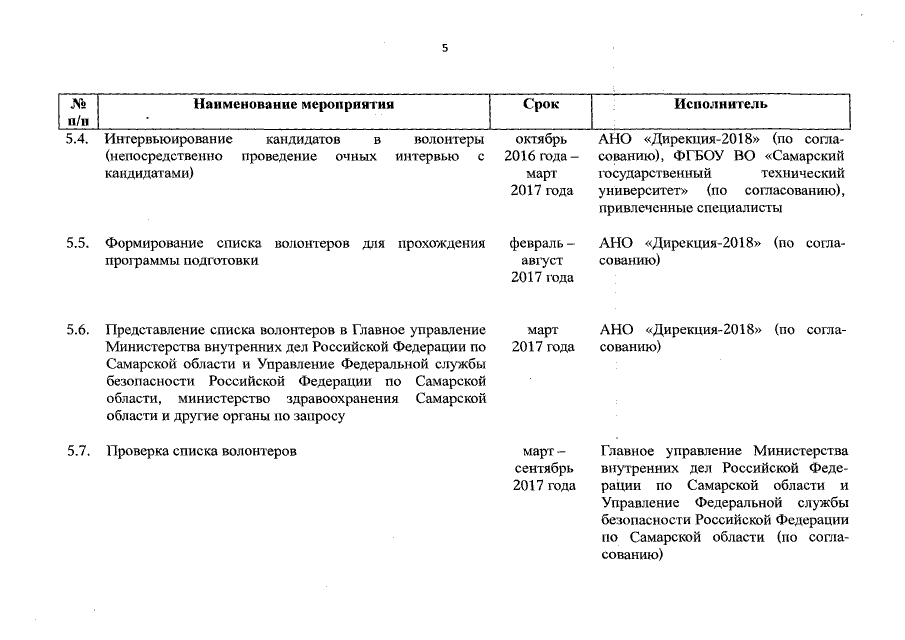 5

| № п/п | Наименование мероприятия | Срок | Исполнитель |
|---|---|---|---|
| 5.4. | Интервьюирование кандидатов в волонтеры (непосредственно проведение очных интервью с кандидатами) | октябрь 2016 года – март 2017 года | АНО «Дирекция-2018» (по согласованию), ФГБОУ ВО «Самарский государственный технический университет» (по согласованию), привлеченные специалисты |
| 5.5. | Формирование списка волонтеров для прохождения программы подготовки | февраль – август 2017 года | АНО «Дирекция-2018» (по согласованию) |
| 5.6. | Представление списка волонтеров в Главное управление Министерства внутренних дел Российской Федерации по Самарской области и Управление Федеральной службы безопасности Российской Федерации по Самарской области, министерство здравоохранения Самарской области и другие органы по запросу | март 2017 года | АНО «Дирекция-2018» (по согласованию) |
| 5.7. | Проверка списка волонтеров | март – сентябрь 2017 года | Главное управление Министерства внутренних дел Российской Федерации по Самарской области и Управление Федеральной службы безопасности Российской Федерации по Самарской области (по согласованию) |